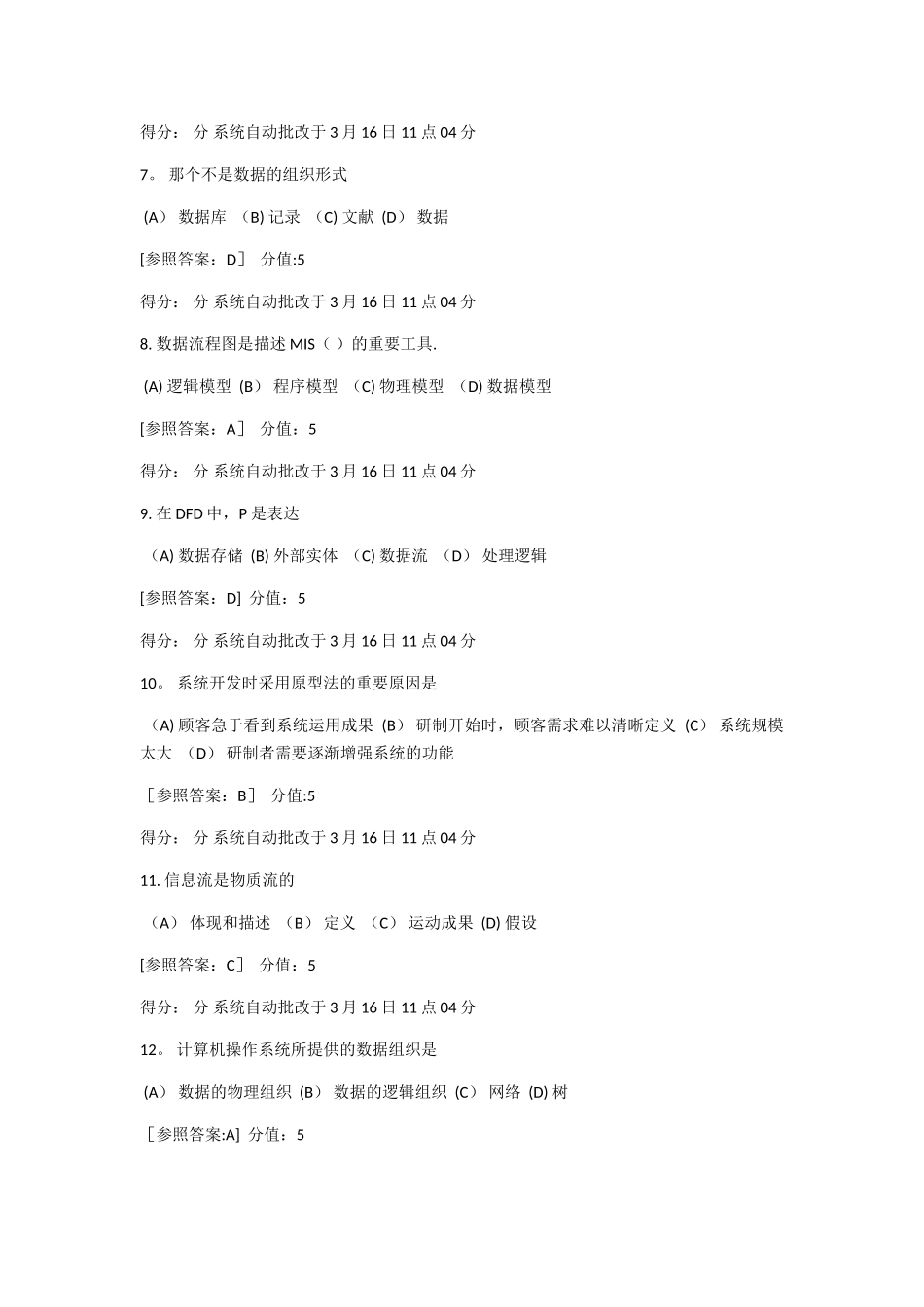 得分： 分 系统自动批改于 3 月 16 日 11 点 04 分

7。 那个不是数据的组织形式

(A） 数据库 （B) 记录 （C) 文献 (D） 数据

[参照答案：D］ 分值:5

得分： 分 系统自动批改于 3 月 16 日 11 点 04 分

8. 数据流程图是描述 MIS（ ）的重要工具.

(A) 逻辑模型 (B） 程序模型 （C) 物理模型 （D) 数据模型

[参照答案：A］ 分值：5

得分： 分 系统自动批改于 3 月 16 日 11 点 04 分

9. 在 DFD 中，P 是表达

（A) 数据存储 (B) 外部实体 （C) 数据流 （D） 处理逻辑

[参照答案：D] 分值：5

得分： 分 系统自动批改于 3 月 16 日 11 点 04 分

10。 系统开发时采用原型法的重要原因是

（A) 顾客急于看到系统运用成果 (B） 研制开始时，顾客需求难以清晰定义 (C） 系统规模太大 （D） 研制者需要逐渐增强系统的功能

［参照答案：B］ 分值:5

得分： 分 系统自动批改于 3 月 16 日 11 点 04 分

11. 信息流是物质流的

（A） 体现和描述 （B） 定义 （C） 运动成果 (D) 假设

[参照答案：C］ 分值：5

得分： 分 系统自动批改于 3 月 16 日 11 点 04 分

12。 计算机操作系统所提供的数据组织是

(A） 数据的物理组织 (B） 数据的逻辑组织 (C） 网络 (D) 树

［参照答案:A] 分值：5